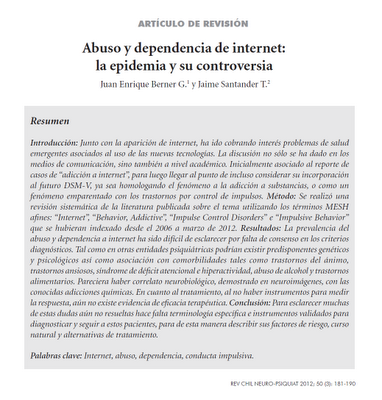 ARTÍCULO DE REVISIÓN

Abuso y dependencia de internet: la epidemia y su controversia

Juan Enrique Berner G.$^1$ y Jaime Santander T.$^2$

Resumen

Introducción: Junto con la aparición de internet, ha ido cobrando interés problemas de salud emergentes asociados al uso de las nuevas tecnologías. La discusión no sólo se ha dado en los medios de comunicación, sino también a nivel académico. Inicialmente asociado al reporte de casos de "adicción a internet", para luego llegar al punto de incluso considerar su incorporación al futuro DSM-V, ya sea homologando el fenómeno a la adicción a substancias, o como un fenómeno emparentado con los trastornos por control de impulsos. Método: Se realizó una revisión sistemática de la literatura publicada sobre el tema utilizando los términos MESH afines: "Internet", "Behavior, Addictive", "Impulse Control Disorders" e "Impulsive Behavior" que se hubieran indexado desde el 2006 a marzo de 2012. Resultados: La prevalencia del abuso y dependencia a internet ha sido difícil de esclarecer por falta de consenso en los criterios diagnósticos. Tal como en otras entidades psiquiátricas podrían existir predisponentes genéticos y psicológicos así como asociación con comorbilidades tales como trastornos del ánimo, trastornos ansiosos, síndrome de déficit atencional e hiperactividad, abuso de alcohol y trastornos alimentarios. Pareciera haber correlato neurobiológico, demostrado en neuroimágenes, con las conocidas adicciones químicas. En cuanto al tratamiento, al no haber instrumentos para medir la respuesta, aún no existe evidencia de eficacia terapéutica. Conclusión: Para esclarecer muchas de estas dudas aún no resueltas hace falta terminología específica e instrumentos validados para diagnosticar y seguir a estos pacientes, para de esta manera describir sus factores de riesgo, curso natural y alternativas de tratamiento.

Palabras clave: Internet, abuso, dependencia, conducta impulsiva.

REV CHIL NEURO-PSIQUIAT 2012; 50 (3): 181-190